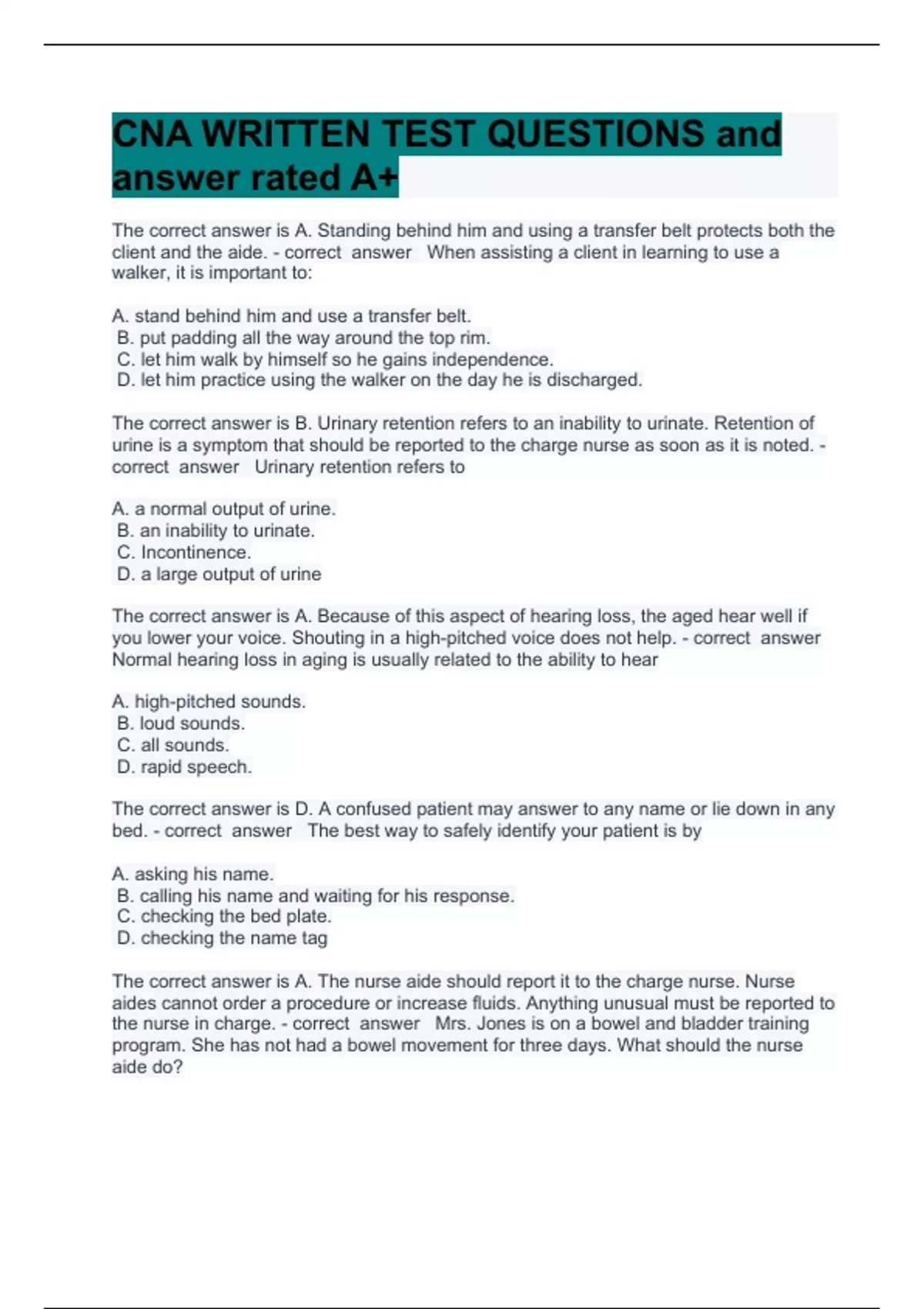 CNA WRITTEN TEST QUESTIONS and answer rated A+

The correct answer is A. Standing behind him and using a transfer belt protects both the client and the aide. - correct answer When assisting a client in learning to use a walker, it is important to:

A. stand behind him and use a transfer belt.
B. put padding all the way around the top rim.
C. let him walk by himself so he gains independence.
D. let him practice using the walker on the day he is discharged.

The correct answer is B. Urinary retention refers to an inability to urinate. Retention of urine is a symptom that should be reported to the charge nurse as soon as it is noted. - correct answer Urinary retention refers to

A. a normal output of urine.
B. an inability to urinate.
C. Incontinence.
D. a large output of urine

The correct answer is A. Because of this aspect of hearing loss, the aged hear well if you lower your voice. Shouting in a high-pitched voice does not help. - correct answer Normal hearing loss in aging is usually related to the ability to hear

A. high-pitched sounds.
B. loud sounds.
C. all sounds.
D. rapid speech.

The correct answer is D. A confused patient may answer to any name or lie down in any bed. - correct answer The best way to safely identify your patient is by

A. asking his name.
B. calling his name and waiting for his response.
C. checking the bed plate.
D. checking the name tag

The correct answer is A. The nurse aide should report it to the charge nurse. Nurse aides cannot order a procedure or increase fluids. Anything unusual must be reported to the nurse in charge. - correct answer Mrs. Jones is on a bowel and bladder training program. She has not had a bowel movement for three days. What should the nurse aide do?